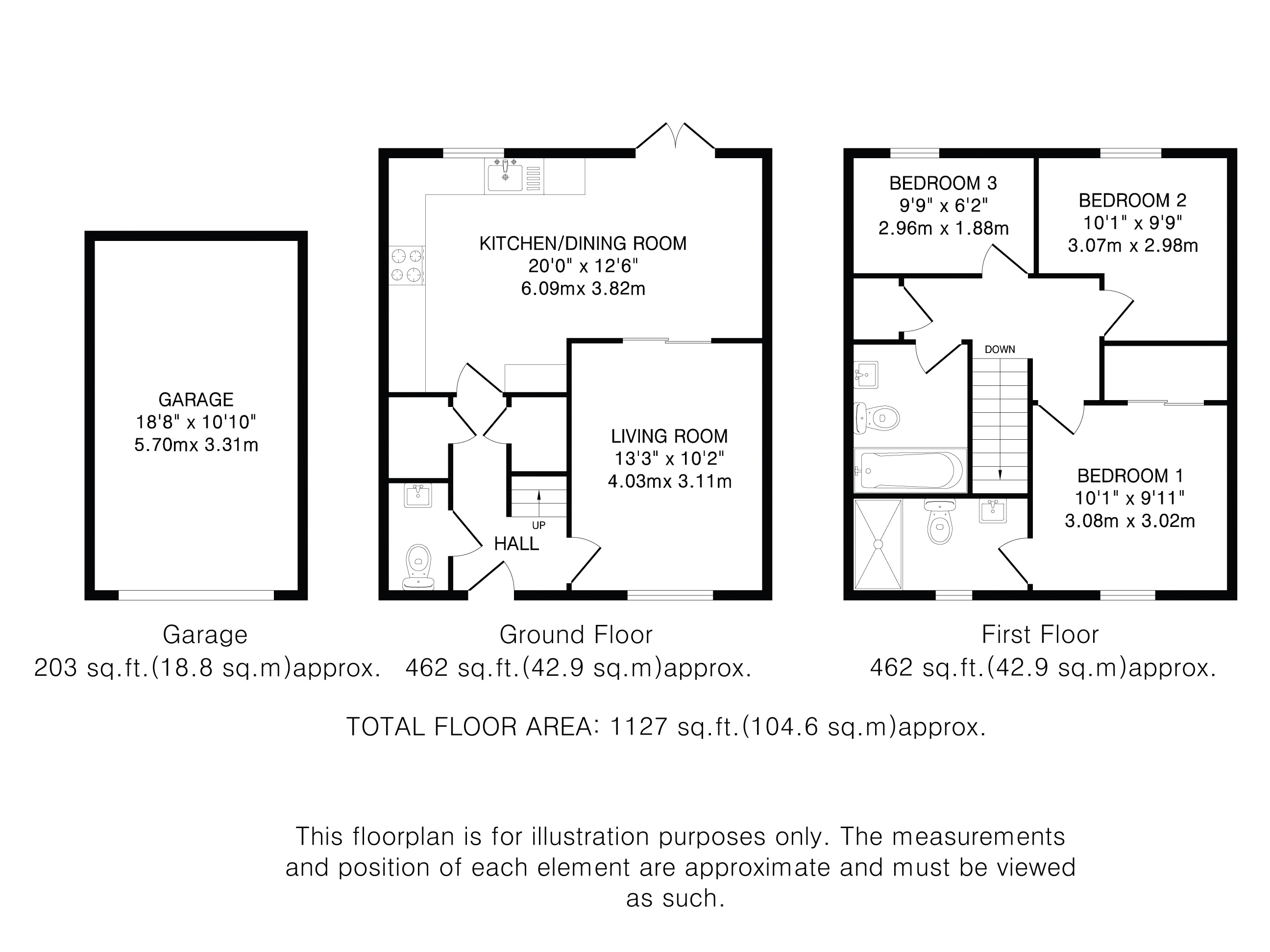 GARAGE
18'8" x 10'10"
5.70mx 3.31m

KITCHEN/DINING ROOM
20'0" x 12'6"
6.09mx 3.82m

LIVING ROOM
13'3" x 10'2"
4.03mx 3.11m

UP

HALL

BEDROOM 3
9'9" x 6'2"
2.96m x 1.88m

BEDROOM 2
10'1" x 9'9"
3.07m x 2.98m

DOWN

BEDROOM 1
10'1" x 9'11"
3.08m x 3.02m

Garage
203 sq.ft.(18.8 sq.m)approx.

Ground Floor
462 sq.ft.(42.9 sq.m)approx.

First Floor
462 sq.ft.(42.9 sq.m)approx.

TOTAL FLOOR AREA: 1127 sq.ft.(104.6 sq.m)approx.

This floorplan is for illustration purposes only. The measurements and position of each element are approximate and must be viewed as such.